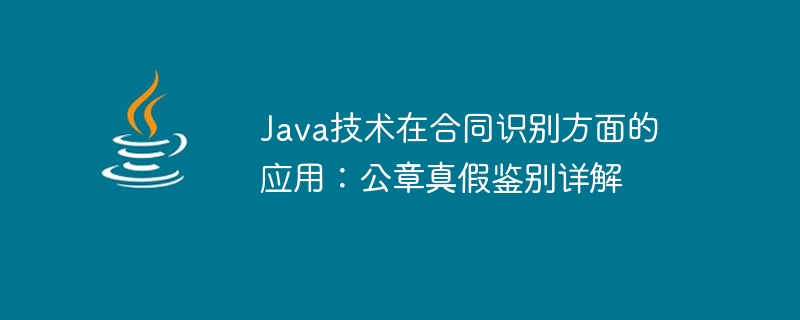 Java技术在合同识别方面的应用：公章真假鉴别详解